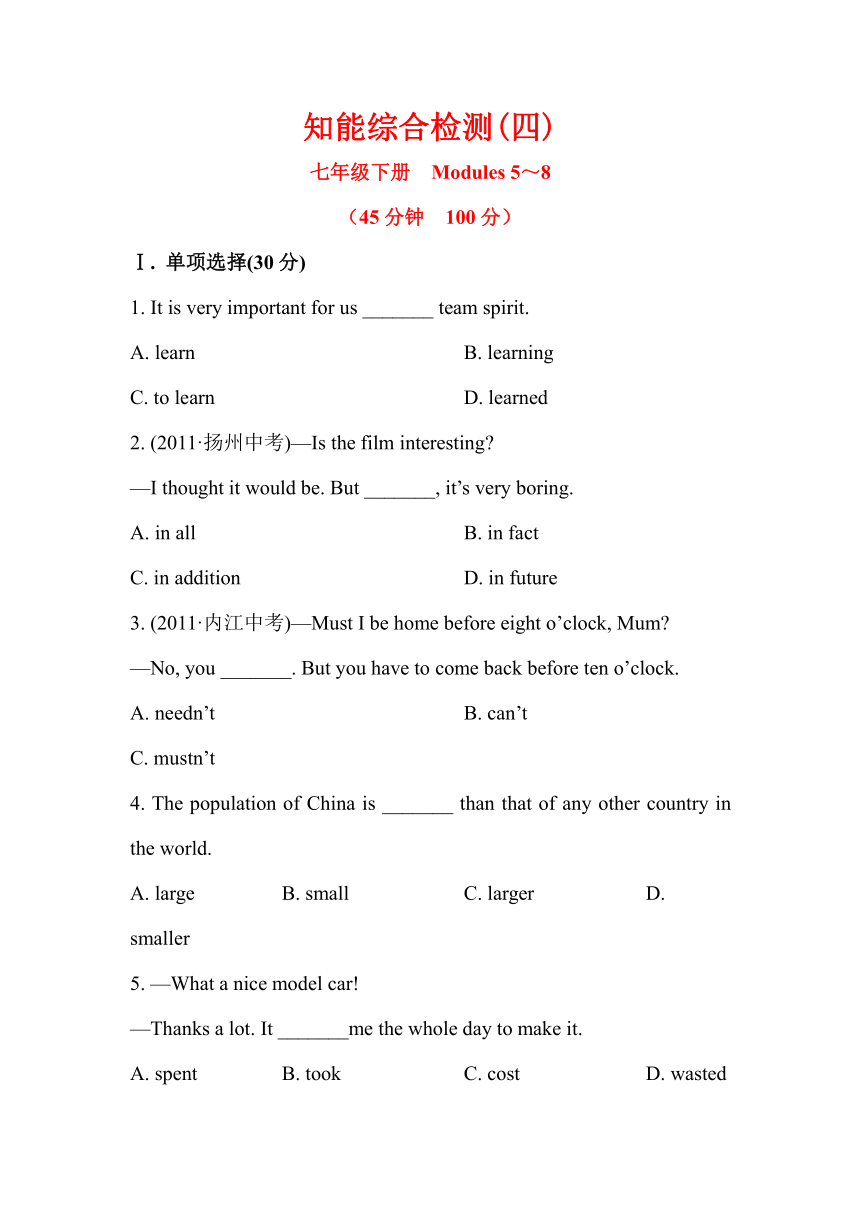 知能综合检测(四)

七年级下册 Modules 5～8

（45 分钟 100 分）

Ⅰ. 单项选择(30 分)

1. It is very important for us _______ team spirit.

A. learn

B. learning

C. to learn

D. learned

2. (2011·扬州中考)—Is the film interesting?

—I thought it would be. But _______, it’s very boring.

A. in all

B. in fact

C. in addition

D. in future

3. (2011·内江中考)—Must I be home before eight o’clock, Mum?

—No, you _______. But you have to come back before ten o’clock.

A. needn’t

B. can’t

C. mustn’t

4. The population of China is _______ than that of any other country in the world.

A. large

B. small

C. larger

D. smaller

5. —What a nice model car!

—Thanks a lot. It _______me the whole day to make it.

A. spent

B. took

C. cost

D. wasted